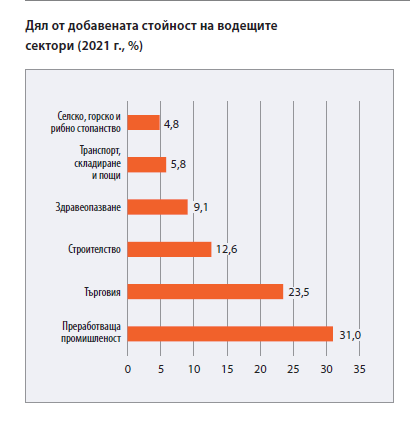 Дял от добавената стойност на водещите сектори (2021 г., %)

Селско, горско и рибно стопанство 4,8
Транспорт, складиране и пощи 5,8
Здравеопазване 9,1
Строителство 12,6
Търговия 23,5
Преработваща промишленост 31,0

0 5 10 15 20 25 30 35